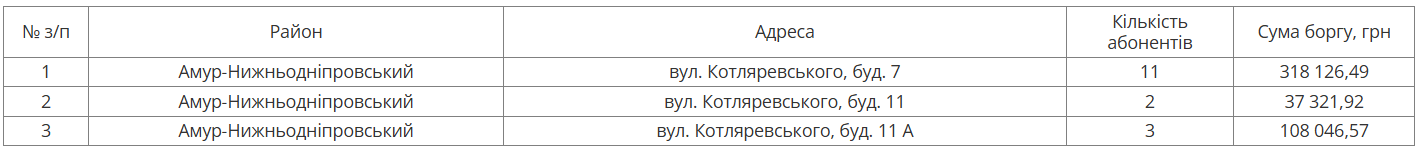 | № з/п | Район | Адреса | Кількість абонентів | Сума боргу, грн |
|---|---|---|---|---|
| 1 | Амур-Нижньодніпровський | вул. Котляревського, буд. 7 | 11 | 318 126,49 |
| 2 | Амур-Нижньодніпровський | вул. Котляревського, буд. 11 | 2 | 37 321,92 |
| 3 | Амур-Нижньодніпровський | вул. Котляревського, буд. 11 А | 3 | 108 046,57 |